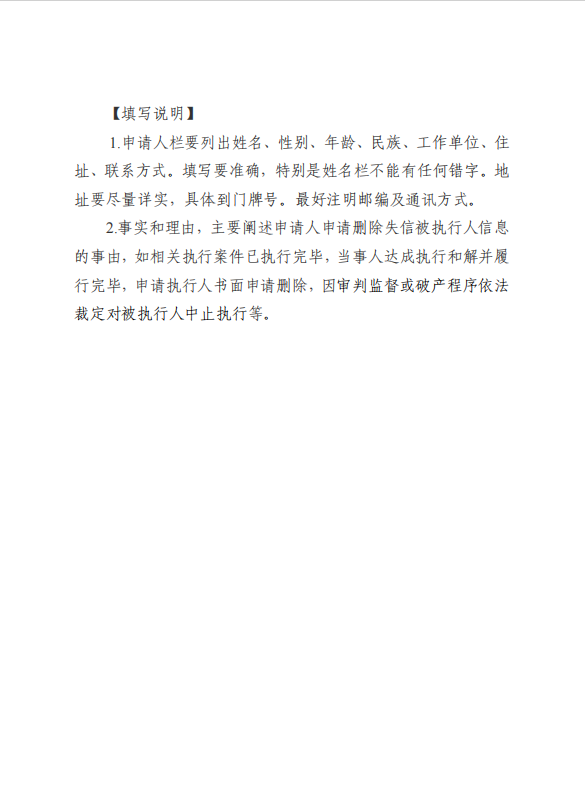 【填写说明】

1.申请人栏要列出姓名、性别、年龄、民族、工作单位、住址、联系方式。填写要准确，特别是姓名栏不能有任何错字。地址要尽量详实，具体到门牌号。最好注明邮编及通讯方式。

2.事实和理由，主要阐述申请人申请删除失信被执行人信息的事由，如相关执行案件已执行完毕，当事人达成执行和解并履行完毕，申请执行人书面申请删除，因审判监督或破产程序依法裁定对被执行人中止执行等。